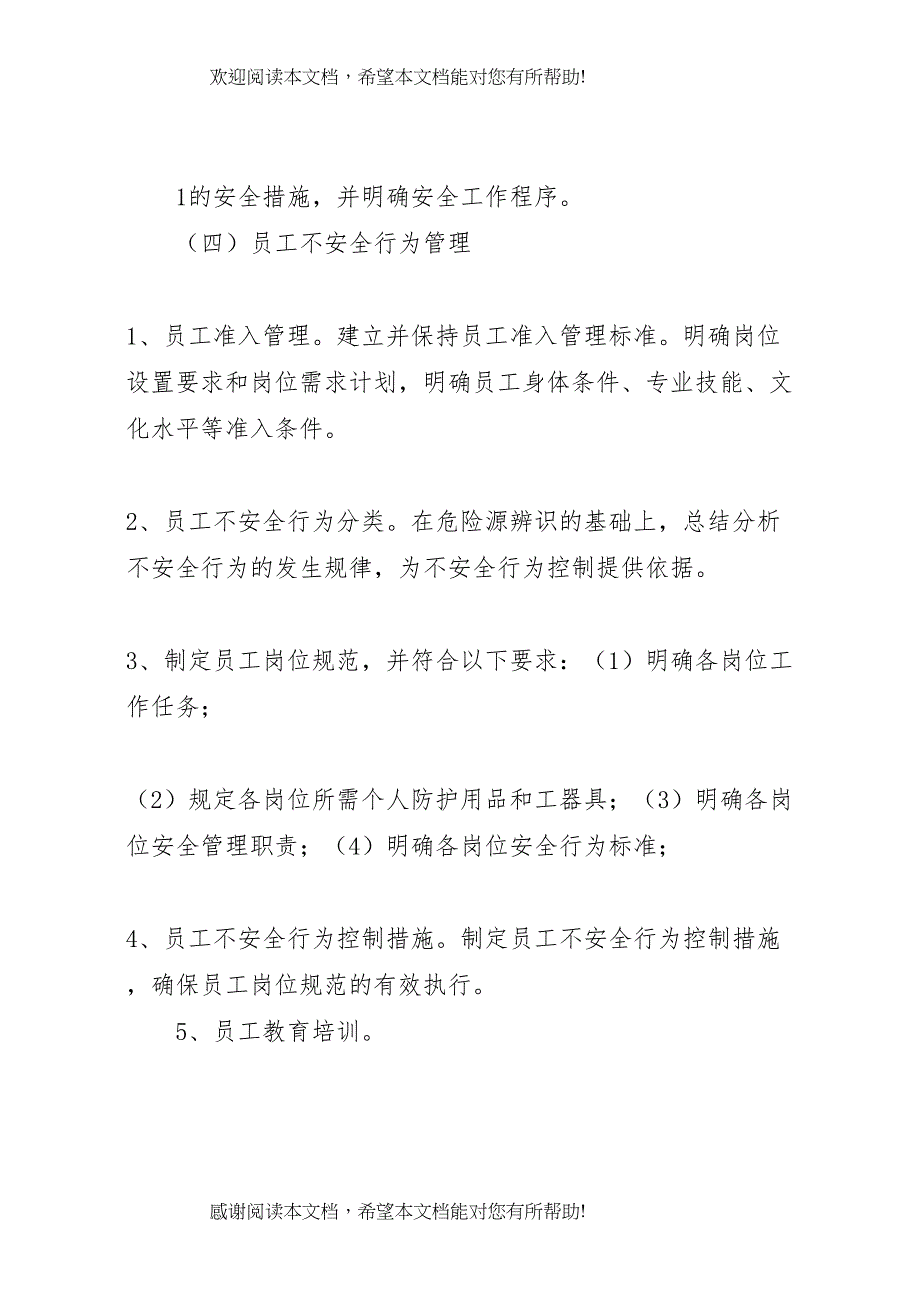 欢迎阅读本文档，希望本文档能对您有所帮助!

1的安全措施，并明确安全工作程序。

（四）员工不安全行为管理

1、员工准入管理。建立并保持员工准入管理标准。明确岗位设置要求和岗位需求计划，明确员工身体条件、专业技能、文化水平等准入条件。

2、员工不安全行为分类。在危险源辨识的基础上，总结分析不安全行为的发生规律，为不安全行为控制提供依据。

3、制定员工岗位规范，并符合以下要求：（1）明确各岗位工作任务；

（2）规定各岗位所需个人防护用品和工器具；（3）明确各岗位安全管理职责；（4）明确各岗位安全行为标准；

4、员工不安全行为控制措施。制定员工不安全行为控制措施，确保员工岗位规范的有效执行。

5、员工教育培训。

感谢阅读本文档，希望本文档能对您有所帮助!